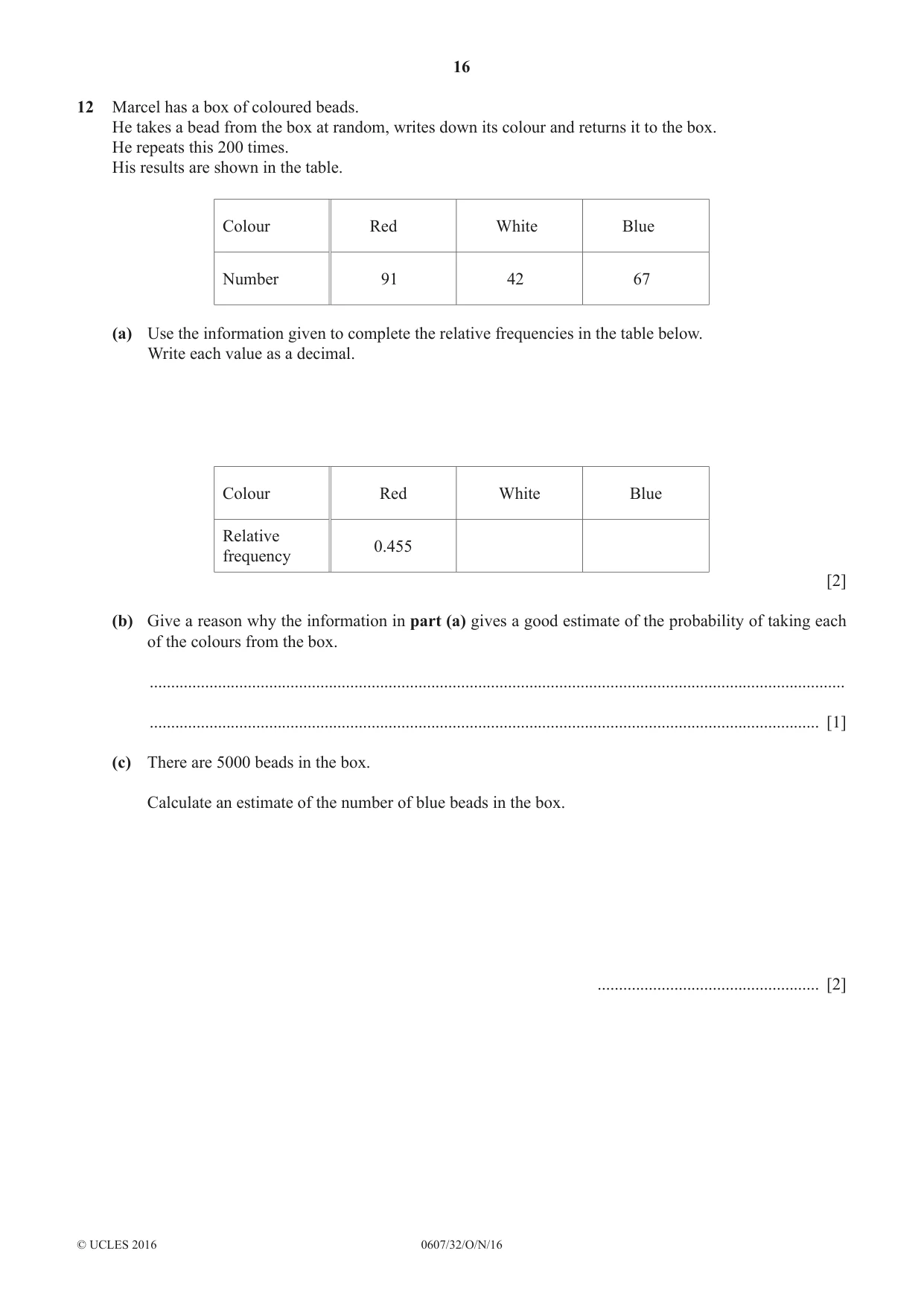 16

12 Marcel has a box of coloured beads.
He takes a bead from the box at random, writes down its colour and returns it to the box.
He repeats this 200 times.
His results are shown in the table.

| Colour | Red | White | Blue |
|---|---|---|---|
| Number | 91 | 42 | 67 |

(a) Use the information given to complete the relative frequencies in the table below.
Write each value as a decimal.

| Colour | Red | White | Blue |
|---|---|---|---|
| Relative frequency | 0.455 | | |

[2]

(b) Give a reason why the information in part (a) gives a good estimate of the probability of taking each of the colours from the box.

____

____ [1]

(c) There are 5000 beads in the box.

Calculate an estimate of the number of blue beads in the box.

____ [2]

© UCLES 2016 0607/32/O/N/16